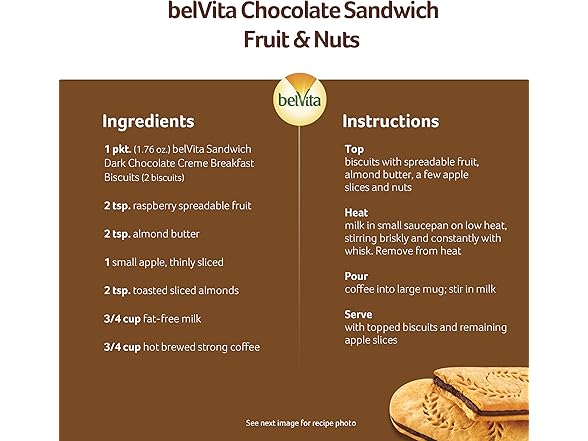 belVita Chocolate Sandwich
Fruit & Nuts

belVita

Ingredients

1 pkt. (1.76 oz.) belVita Sandwich Dark Chocolate Creme Breakfast Biscuits (2 biscuits)

2 tsp. raspberry spreadable fruit

2 tsp. almond butter

1 small apple, thinly sliced

2 tsp. toasted sliced almonds

3/4 cup fat-free milk

3/4 cup hot brewed strong coffee

Instructions

Top
biscuits with spreadable fruit, almond butter, a few apple slices and nuts

Heat
milk in small saucepan on low heat, stirring briskly and constantly with whisk. Remove from heat

Pour
coffee into large mug; stir in milk

Serve
with topped biscuits and remaining apple slices

See next image for recipe photo